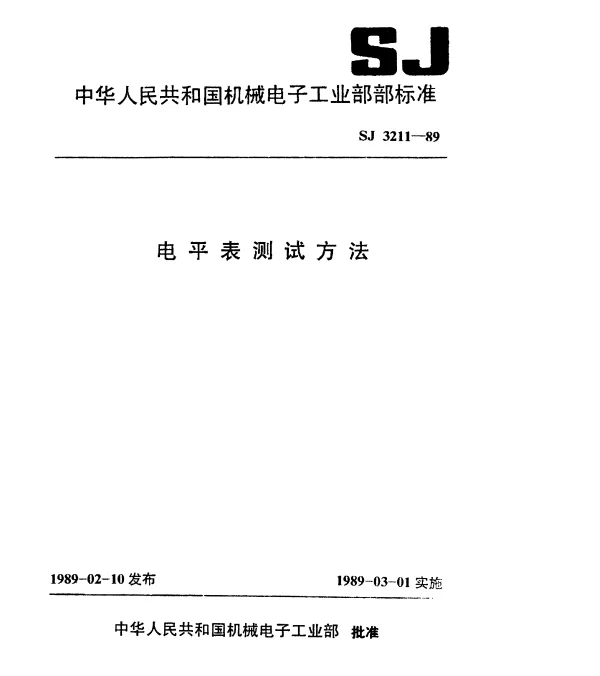 SJ

中华人民共和国机械电子工业部部标准

SJ 3211—89

电平表测试方法

1989-02-10发布 1989-03-01实施

中华人民共和国机械电子工业部 批准